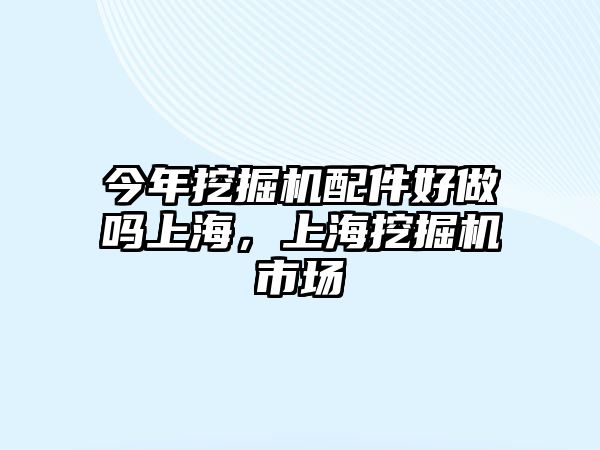 今年挖掘机配件好做吗上海，上海挖掘机市场